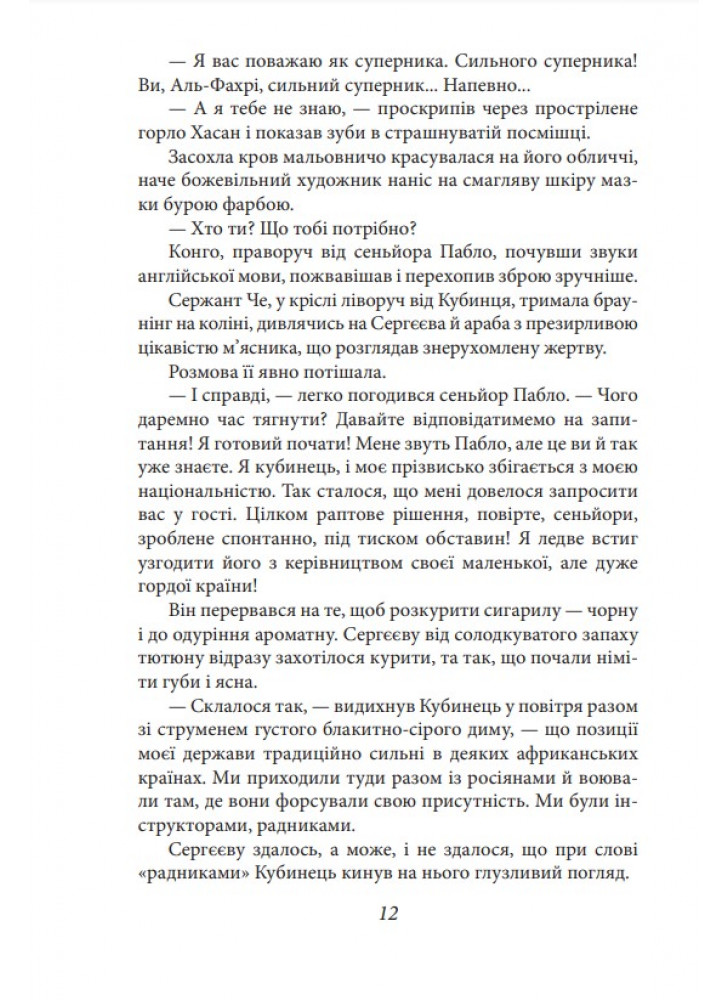 — Я вас поважаю як суперника. Сильного суперника! Ви, Аль-Фахрі, сильний суперник... Напевно...

— А я тебе не знаю, — проскрипів через прострілене горло Хасан і показав зуби в страшнуватій посмішці.

Засохла кров мальовничо красувалася на його обличчі, наче божевільний художник наніс на смагляву шкіру мазки бурою фарбою.

— Хто ти? Що тобі потрібно?

Конго, праворуч від сеньйора Пабло, почувши звуки англійської мови, пожвавішав і перехопив зброю зручніше.

Сержант Че, у кріслі ліворуч від Кубинця, тримала браунінг на коліні, дивлячись на Сергєєва й араба з презирливою цікавістю м'ясника, що розглядав знерухомлену жертву.

Розмова її явно потішала.

— І справді, — легко погодився сеньйор Пабло. — Чого даремно час тягнути? Давайте відповідатимемо на запитання! Я готовий почати! Мене звуть Пабло, але це ви й так уже знаєте. Я кубинець, і моє прізвисько збігається з моєю національністю. Так сталося, що мені довелося запросити вас у гості. Цілком раптове рішення, повірте, сеньйори, зроблене спонтанно, під тиском обставин! Я ледве встиг узгодити його з керівництвом своєї маленької, але дуже гордої країни!

Він перервався на те, щоб розкурити сигарилу — чорну і до одуріння ароматну. Сергєєву від солодкуватого запаху тютюну відразу захотілося курити, та так, що почали німіти губи і ясна.

— Склалося так, — видихнув Кубинець у повітря разом зі струменем густого блакитно-сірого диму, — що позиції моєї держави традиційно сильні в деяких африканських країнах. Ми приходили туди разом із росіянами й воювали там, де вони форсували свою присутність. Ми були інструкторами, радниками.

Сергєєву здалось, а може, і не здалося, що при слові «радниками» Кубинець кинув на нього глузливий погляд.

12